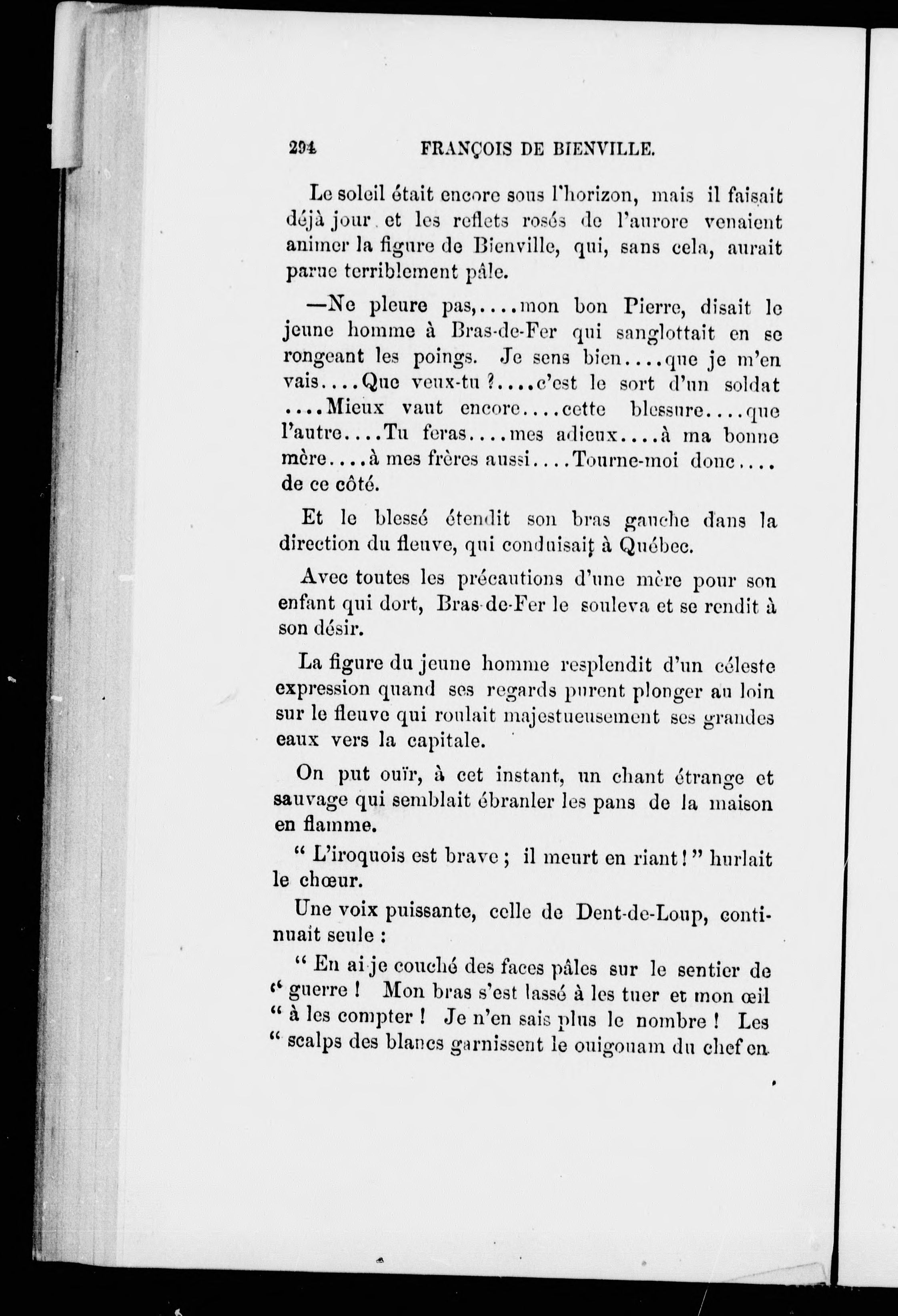 294 FRANÇOIS DE BIENVILLE.

Le soleil était encore sous l'horizon, mais il faisait déjà jour et les reflets rosés de l'aurore venaient animer la figure de Bienville, qui, sans cela, aurait parue terriblement pâle.

—Ne pleure pas,....mon bon Pierre, disait le jeune homme à Bras-de-Fer qui sanglottait en se rongeant les poings. Je sens bien....que je m'en vais....Que veux-tu ?....c'est le sort d'un soldat ....Mieux vaut encore....cette blessure....que l'autre....Tu feras....mes adieux....à ma bonne mère....à mes frères aussi....Tourne-moi donc.... de ce côté.

Et le blessé étendit son bras gauche dans la direction du fleuve, qui conduisait à Québec.

Avec toutes les précautions d'une mère pour son enfant qui dort, Bras-de-Fer le souleva et se rendit à son désir.

La figure du jeune homme resplendit d'un céleste expression quand ses regards purent plonger au loin sur le fleuve qui roulait majestueusement ses grandes eaux vers la capitale.

On put ouïr, à cet instant, un chant étrange et sauvage qui semblait ébranler les pans de la maison en flamme.

" L'iroquois est brave ; il meurt en riant ! " hurlait le chœur.

Une voix puissante, celle de Dent-de-Loup, continuait seule :

" En ai-je couché des faces pâles sur le sentier de " guerre ! Mon bras s'est lassé à les tuer et mon œil " à les compter ! Je n'en sais plus le nombre ! Les " scalps des blancs garnissent le ouigouam du chef en